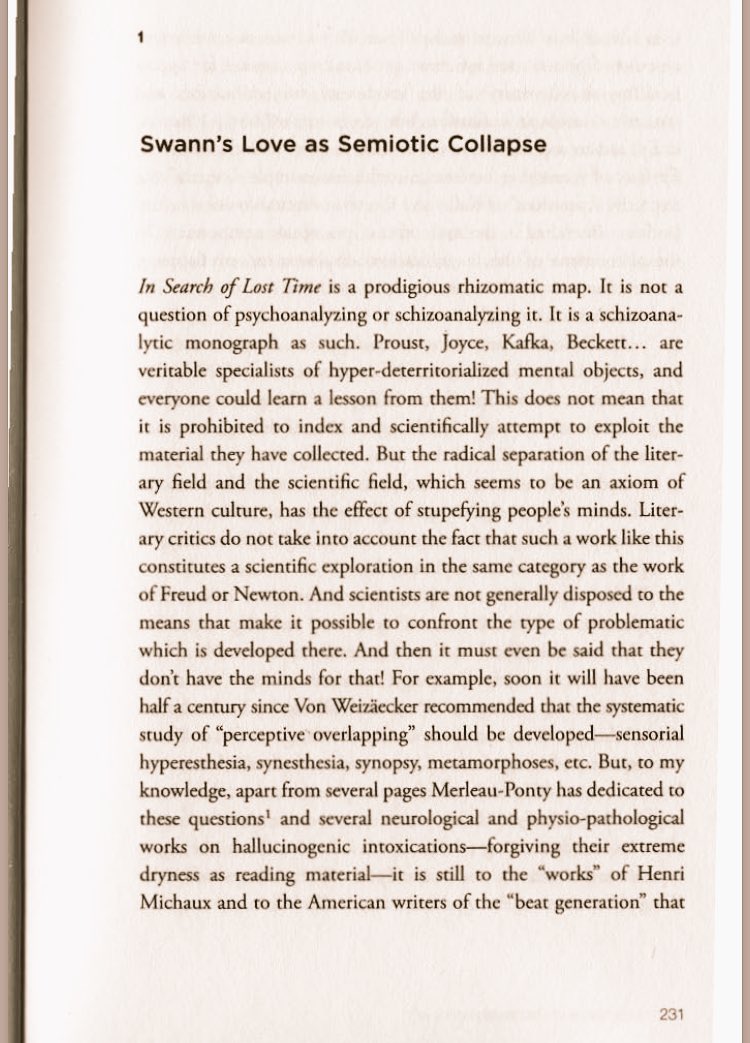 1

Swann's Love as Semiotic Collapse

In Search of Lost Time is a prodigious rhizomatic map. It is not a question of psychoanalyzing or schizoanalyzing it. It is a schizoanalytic monograph as such. Proust, Joyce, Kafka, Beckett… are veritable specialists of hyper-deterritorialized mental objects, and everyone could learn a lesson from them! This does not mean that it is prohibited to index and scientifically attempt to exploit the material they have collected. But the radical separation of the literary field and the scientific field, which seems to be an axiom of Western culture, has the effect of stupefying people's minds. Literary critics do not take into account the fact that such a work like this constitutes a scientific exploration in the same category as the work of Freud or Newton. And scientists are not generally disposed to the means that make it possible to confront the type of problematic which is developed there. And then it must even be said that they don't have the minds for that! For example, soon it will have been half a century since Von Weizäecker recommended that the systematic study of "perceptive overlapping" should be developed—sensorial hyperesthesia, synesthesia, synopsy, metamorphoses, etc. But, to my knowledge, apart from several pages Merleau-Ponty has dedicated to these questions$^1$ and several neurological and physio-pathological works on hallucinogenic intoxications—forgiving their extreme dryness as reading material—it is still to the "works" of Henri Michaux and to the American writers of the "beat generation" that

231